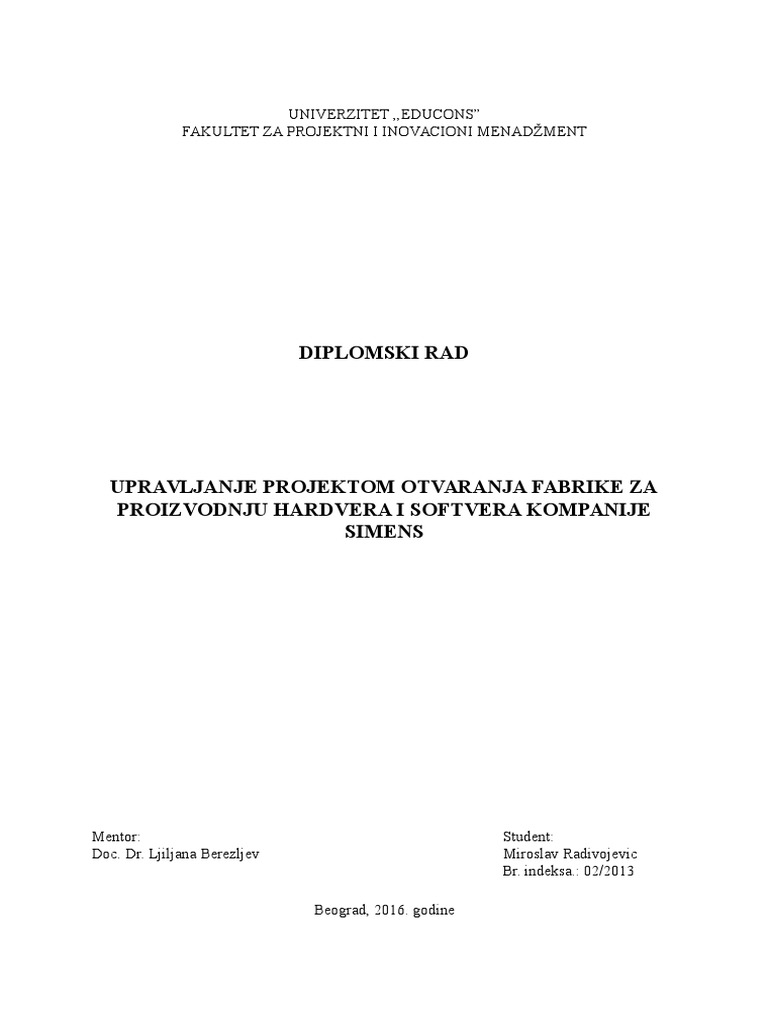 UNIVERZITET ,,EDUCONS"
FAKULTET ZA PROJEKTNI I INOVACIONI MENADŽMENT

DIPLOMSKI RAD

UPRAVLJANJE PROJEKTOM OTVARANJA FABRIKE ZA PROIZVODNJU HARDVERA I SOFTVERA KOMPANIJE SIMENS

Mentor:
Doc. Dr. Ljiljana Berezljev

Student:
Miroslav Radivojevic
Br. indeksa.: 02/2013

Beograd, 2016. godine